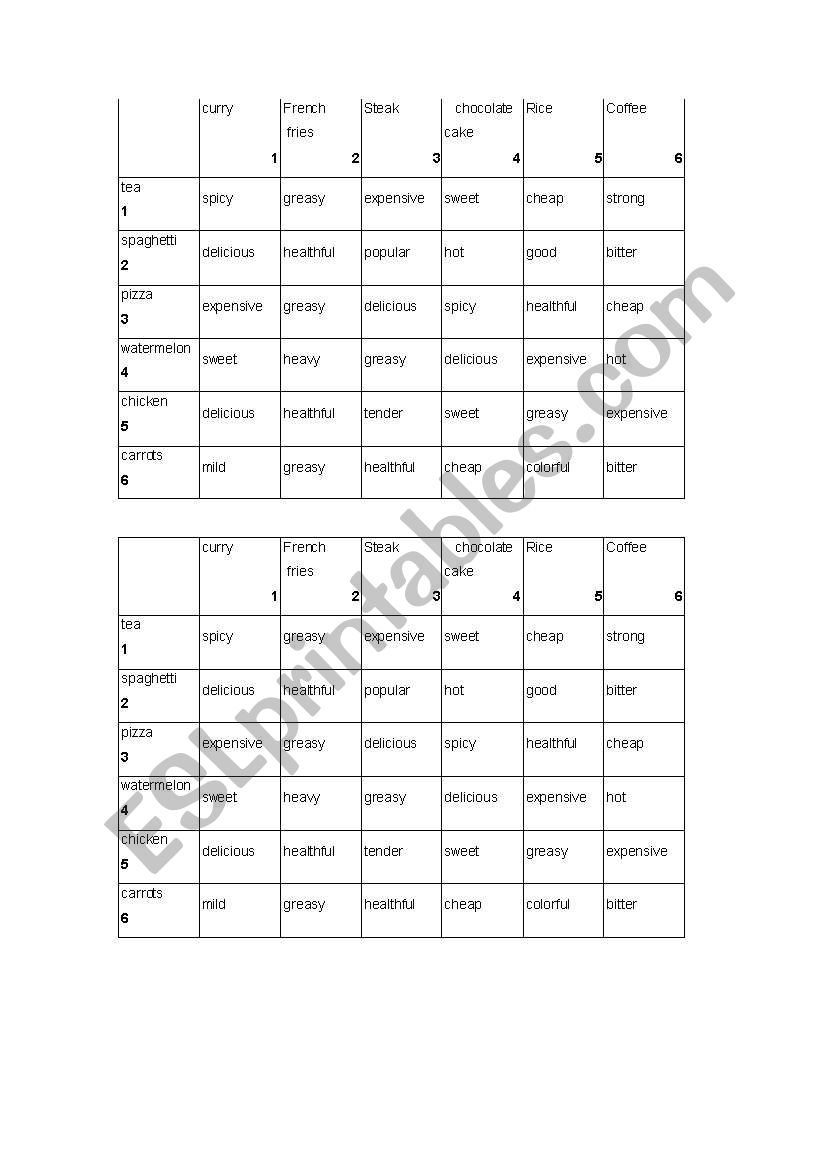 | | curry 1 | French fries 2 | Steak 3 | chocolate cake 4 | Rice 5 | Coffee 6 |
|---|---|---|---|---|---|---|
| tea 1 | spicy | greasy | expensive | sweet | cheap | strong |
| spaghetti 2 | delicious | healthful | popular | hot | good | bitter |
| pizza 3 | expensive | greasy | delicious | spicy | healthful | cheap |
| watermelon 4 | sweet | heavy | greasy | delicious | expensive | hot |
| chicken 5 | delicious | healthful | tender | sweet | greasy | expensive |
| carrots 6 | mild | greasy | healthful | cheap | colorful | bitter |

| | curry 1 | French fries 2 | Steak 3 | chocolate cake 4 | Rice 5 | Coffee 6 |
|---|---|---|---|---|---|---|
| tea 1 | spicy | greasy | expensive | sweet | cheap | strong |
| spaghetti 2 | delicious | healthful | popular | hot | good | bitter |
| pizza 3 | expensive | greasy | delicious | spicy | healthful | cheap |
| watermelon 4 | sweet | heavy | greasy | delicious | expensive | hot |
| chicken 5 | delicious | healthful | tender | sweet | greasy | expensive |
| carrots 6 | mild | greasy | healthful | cheap | colorful | bitter |

ESLprintables.com